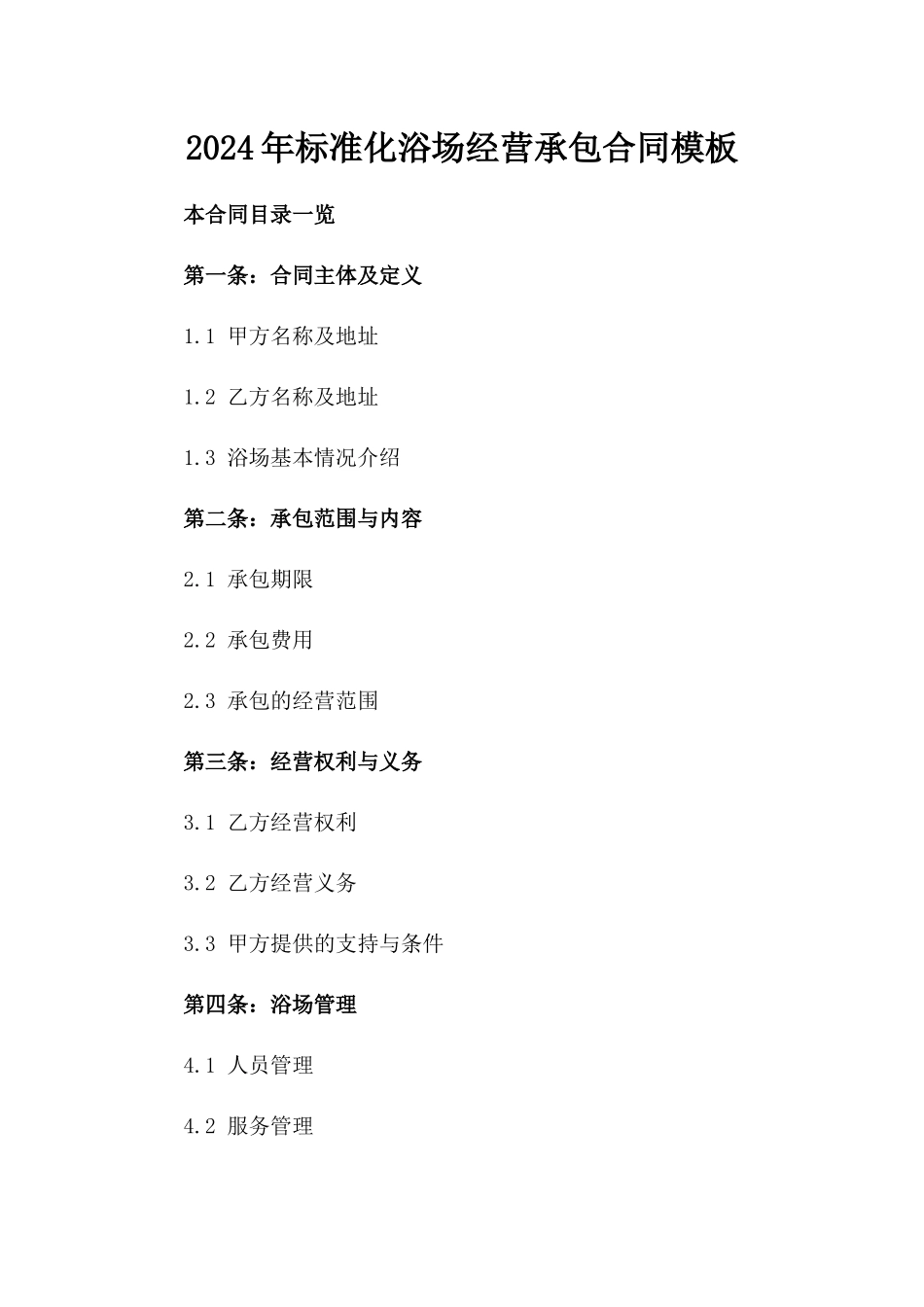 2024年标准化浴场经营承包合同模板

本合同目录一览

第一条：合同主体及定义

1.1 甲方名称及地址

1.2 乙方名称及地址

1.3 浴场基本情况介绍

第二条：承包范围与内容

2.1 承包期限

2.2 承包费用

2.3 承包的经营范围

第三条：经营权利与义务

3.1 乙方经营权利

3.2 乙方经营义务

3.3 甲方提供的支持与条件

第四条：浴场管理

4.1 人员管理

4.2 服务管理